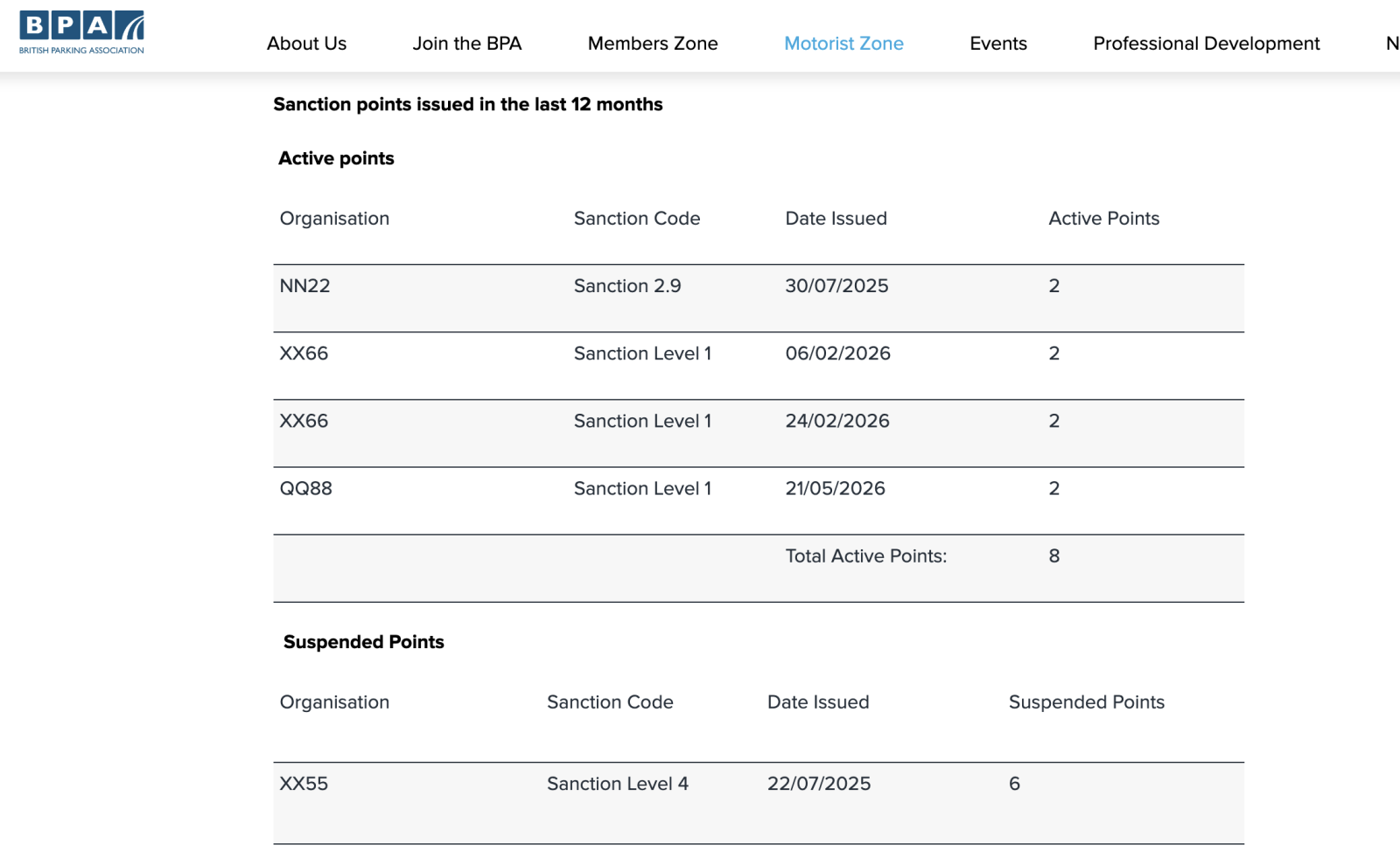 BPA
BRITISH PARKING ASSOCIATION

About Us Join the BPA Members Zone Motorist Zone Events Professional Development N

Sanction points issued in the last 12 months

Active points

| Organisation | Sanction Code | Date Issued | Active Points |
|---|---|---|---|
| NN22 | Sanction 2.9 | 30/07/2025 | 2 |
| XX66 | Sanction Level 1 | 06/02/2026 | 2 |
| XX66 | Sanction Level 1 | 24/02/2026 | 2 |
| QQ88 | Sanction Level 1 | 21/05/2026 | 2 |
| | | Total Active Points: | 8 |

Suspended Points

| Organisation | Sanction Code | Date Issued | Suspended Points |
|---|---|---|---|
| XX55 | Sanction Level 4 | 22/07/2025 | 6 |